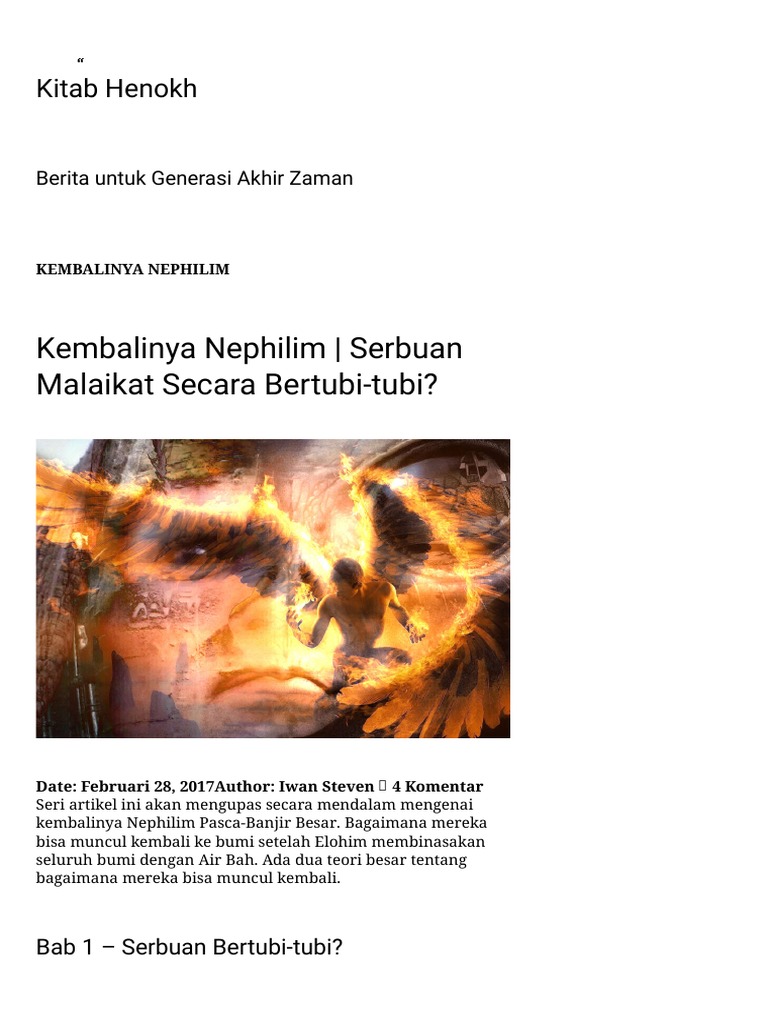 “
Kitab Henokh

Berita untuk Generasi Akhir Zaman

KEMBALINYA NEPHILIM

Kembalinya Nephilim | Serbuan Malaikat Secara Bertubi-tubi?

Date: Februari 28, 2017Author: Iwan Steven  4 Komentar
Seri artikel ini akan mengupas secara mendalam mengenai kembalinya Nephilim Pasca-Banjir Besar. Bagaimana mereka bisa muncul kembali ke bumi setelah Elohim membinasakan seluruh bumi dengan Air Bah. Ada dua teori besar tentang bagaimana mereka bisa muncul kembali.

Bab 1 – Serbuan Bertubi-tubi?